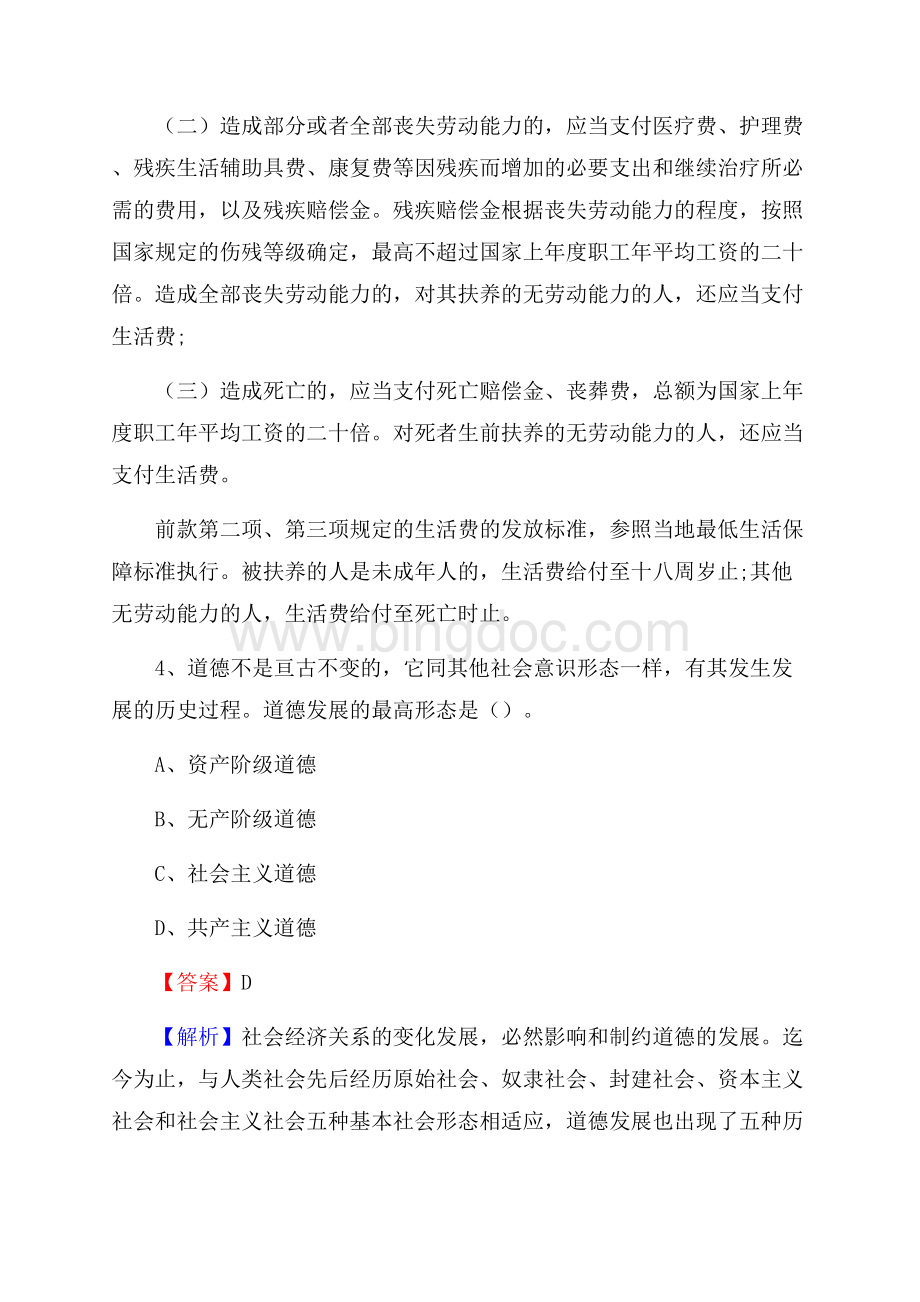 （二）造成部分或者全部丧失劳动能力的，应当支付医疗费、护理费、残疾生活辅助具费、康复费等因残疾而增加的必要支出和继续治疗所必需的费用，以及残疾赔偿金。残疾赔偿金根据丧失劳动能力的程度，按照国家规定的伤残等级确定，最高不超过国家上年度职工年平均工资的二十倍。造成全部丧失劳动能力的，对其扶养的无劳动能力的人，还应当支付生活费;

（三）造成死亡的，应当支付死亡赔偿金、丧葬费，总额为国家上年度职工年平均工资的二十倍。对死者生前扶养的无劳动能力的人，还应当支付生活费。

前款第二项、第三项规定的生活费的发放标准，参照当地最低生活保障标准执行。被扶养的人是未成年人的，生活费给付至十八周岁止;其他无劳动能力的人，生活费给付至死亡时止。

www.bingdoc.com

4、道德不是亘古不变的，它同其他社会意识形态一样，有其发生发展的历史过程。道德发展的最高形态是（）。

A、资产阶级道德

B、无产阶级道德

C、社会主义道德

D、共产主义道德

【答案】D

【解析】社会经济关系的变化发展，必然影响和制约道德的发展。迄今为止，与人类社会先后经历原始社会、奴隶社会、封建社会、资本主义社会和社会主义社会五种基本社会形态相适应，道德发展也出现了五种历